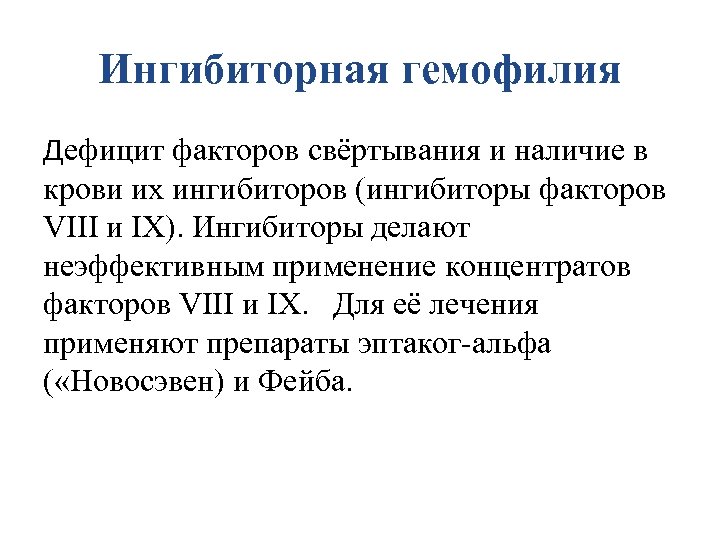 Ингибиторная гемофилия

Дефицит факторов свёртывания и наличие в крови их ингибиторов (ингибиторы факторов VIII и IX). Ингибиторы делают неэффективным применение концентратов факторов VIII и IX. Для её лечения применяют препараты эптаког-альфа («Новосэвен) и Фейба.